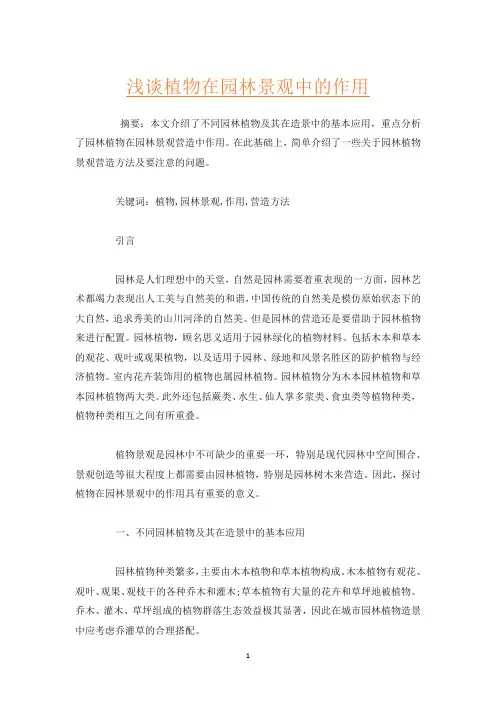 浅谈植物在园林景观中的作用

摘要：本文介绍了不同园林植物及其在造景中的基本应用，重点分析了园林植物在园林景观营造中作用。在此基础上，简单介绍了一些关于园林植物景观营造方法及要注意的问题。

关键词：植物,园林景观,作用,营造方法

引言

园林是人们理想中的天堂，自然是园林需要着重表现的一方面，园林艺术都竭力表现出人工美与自然美的和谐，中国传统的自然美是模仿原始状态下的大自然，追求秀美的山川河泽的自然美。但是园林的营造还是要借助于园林植物来进行配置。园林植物，顾名思义适用于园林绿化的植物材料。包括木本和草本的观花、观叶或观果植物，以及适用于园林、绿地和风景名胜区的防护植物与经济植物。室内花卉装饰用的植物也属园林植物。园林植物分为木本园林植物和草本园林植物两大类。此外还包括蕨类、水生、仙人掌多浆类、食虫类等植物种类，植物种类相互之间有所重叠。

植物景观是园林中不可缺少的重要一环，特别是现代园林中空间围合、景观创造等很大程度上都需要由园林植物，特别是园林树木来营造。因此，探讨植物在园林景观中的作用具有重要的意义。

一、不同园林植物及其在造景中的基本应用

园林植物种类繁多，主要由木本植物和草本植物构成。木本植物有观花、观叶、观果、观枝干的各种乔木和灌木；草本植物有大量的花卉和草坪地被植物。乔木、灌木、草坪组成的植物群落生态效益极其显著，因此在城市园林植物造景中应考虑乔灌草的合理搭配。

1